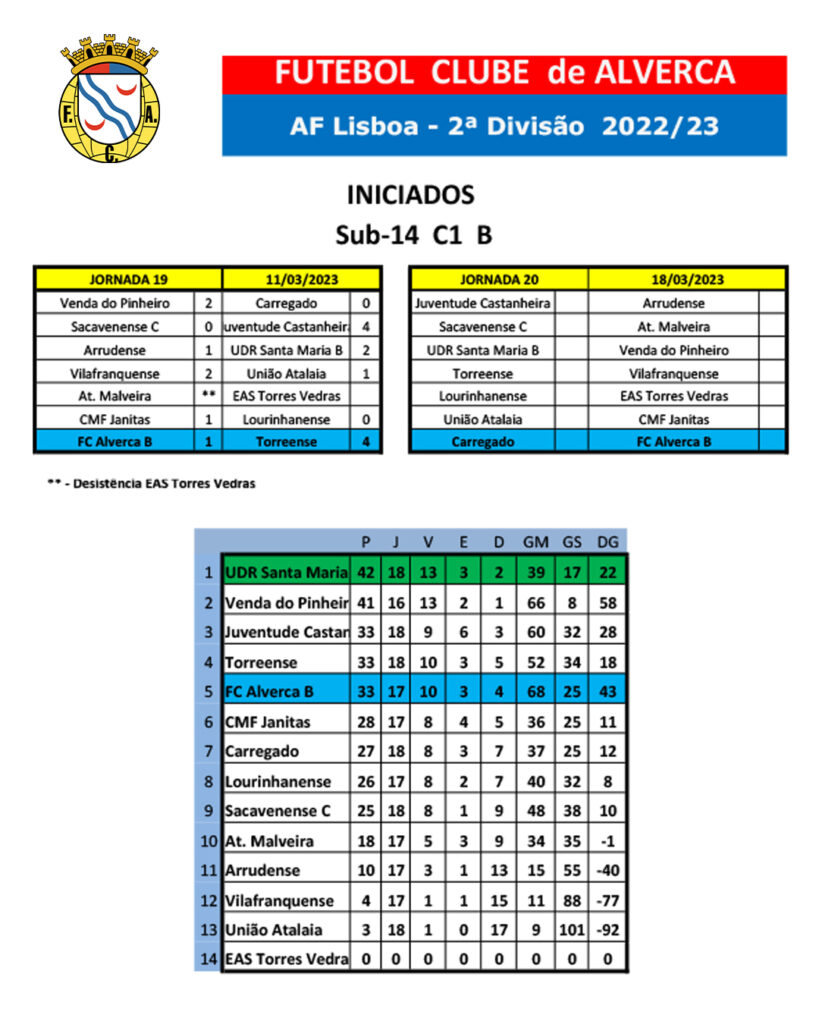 F. A. C.

FUTEBOL CLUBE de ALVERCA

AF Lisboa - 2ª Divisão 2022/23

INICIADOS

Sub-14 C1 B

| JORNADA 19 | | 11/03/2023 | |
|---|---|---|---|
| Venda do Pinheiro | 2 | Carregado | 0 |
| Sacavenense C | 0 | uventude Castanheira | 4 |
| Arrudense | 1 | UDR Santa Maria B | 2 |
| Vilafranquense | 2 | União Atalaia | 1 |
| At. Malveira | ** | EAS Torres Vedras | |
| CMF Janitas | 1 | Lourinhanense | 0 |
| FC Alverca B | 1 | Torreense | 4 |

| JORNADA 20 | | 18/03/2023 | |
|---|---|---|---|
| Juventude Castanheira | | Arrudense | |
| Sacavenense C | | At. Malveira | |
| UDR Santa Maria B | | Venda do Pinheiro | |
| Torreense | | Vilafranquense | |
| Lourinhanense | | EAS Torres Vedras | |
| União Atalaia | | CMF Janitas | |
| Carregado | | FC Alverca B | |

** - Desistência EAS Torres Vedras

| | | P | J | V | E | D | GM | GS | DG |
|---|---|---|---|---|---|---|---|---|---|
| 1 | UDR Santa Maria | 42 | 18 | 13 | 3 | 2 | 39 | 17 | 22 |
| 2 | Venda do Pinheir | 41 | 16 | 13 | 2 | 1 | 66 | 8 | 58 |
| 3 | Juventude Castan | 33 | 18 | 9 | 6 | 3 | 60 | 32 | 28 |
| 4 | Torreense | 33 | 18 | 10 | 3 | 5 | 52 | 34 | 18 |
| 5 | FC Alverca B | 33 | 17 | 10 | 3 | 4 | 68 | 25 | 43 |
| 6 | CMF Janitas | 28 | 17 | 8 | 4 | 5 | 36 | 25 | 11 |
| 7 | Carregado | 27 | 18 | 8 | 3 | 7 | 37 | 25 | 12 |
| 8 | Lourinhanense | 26 | 17 | 8 | 2 | 7 | 40 | 32 | 8 |
| 9 | Sacavenense C | 25 | 18 | 8 | 1 | 9 | 48 | 38 | 10 |
| 10 | At. Malveira | 18 | 17 | 5 | 3 | 9 | 34 | 35 | -1 |
| 11 | Arrudense | 10 | 17 | 3 | 1 | 13 | 15 | 55 | -40 |
| 12 | Vilafranquense | 4 | 17 | 1 | 1 | 15 | 11 | 88 | -77 |
| 13 | União Atalaia | 3 | 18 | 1 | 0 | 17 | 9 | 101 | -92 |
| 14 | EAS Torres Vedra | 0 | 0 | 0 | 0 | 0 | 0 | 0 | 0 |